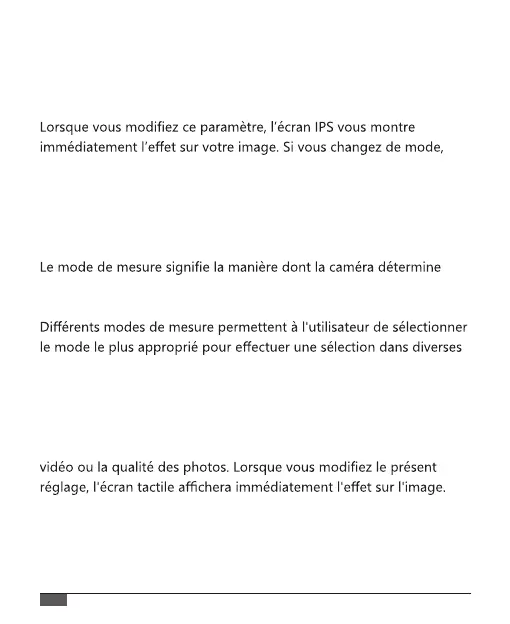 Lorsque vous modifiez ce paramètre, l'écran IPS vous montre immédiatement l'effet sur votre image. Si vous changez de mode,

Le mode de mesure signifie la manière dont la caméra détermine

Différents modes de mesure permettent à l'utilisateur de sélectionner le mode le plus approprié pour effectuer une sélection dans diverses

vidéo ou la qualité des photos. Lorsque vous modifiez le présent réglage, l'écran tactile affichera immédiatement l'effet sur l'image.